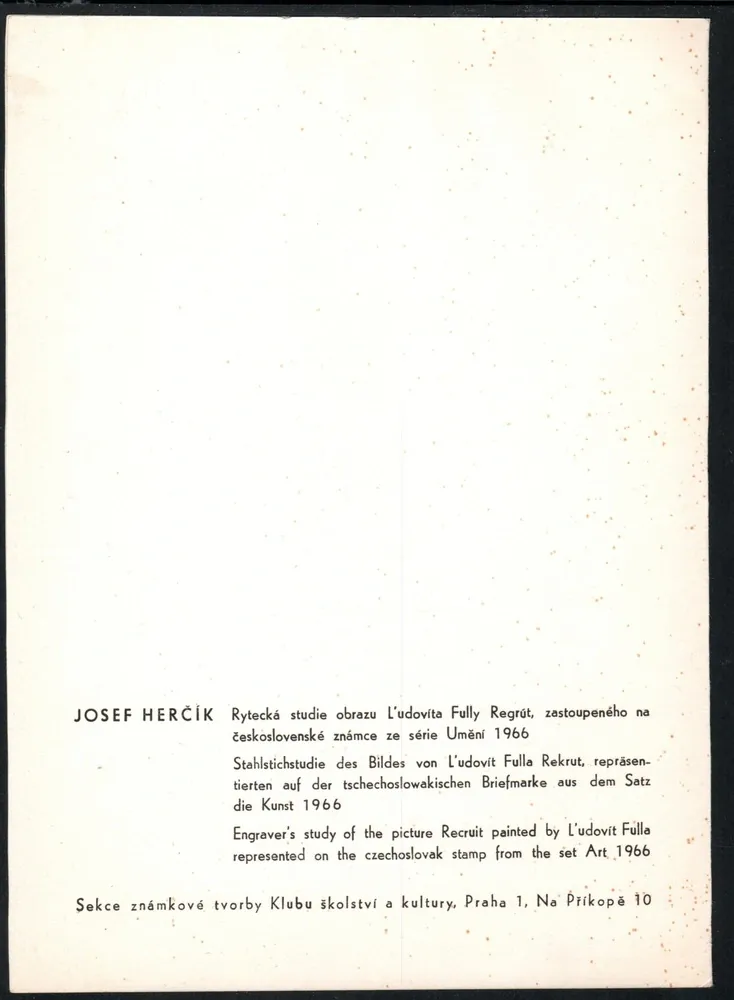 JOSEF HERČÍK

Rytecká studie obrazu L'udovíta Fully Regrút, zastoupeného na československé známce ze série Umění 1966

Stahlstichstudie des Bildes von L'udovít Fulla Rekrut, repräsentierten auf der tschechoslowakischen Briefmarke aus dem Satz die Kunst 1966

Engraver's study of the picture Recruit painted by L'udovít Fulla represented on the czechoslovak stamp from the set Art 1966

Sekce známkové tvorby Klubu školství a kultury, Praha 1, Na Příkopě 10